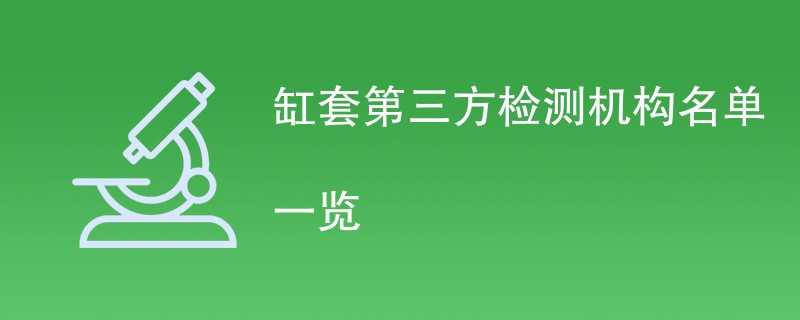 缸套第三方检测机构名单一览